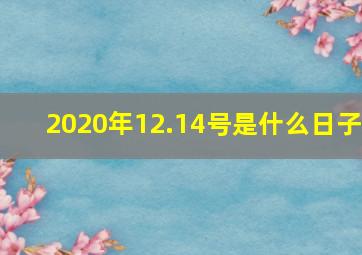 2020年12.14号是什么日子